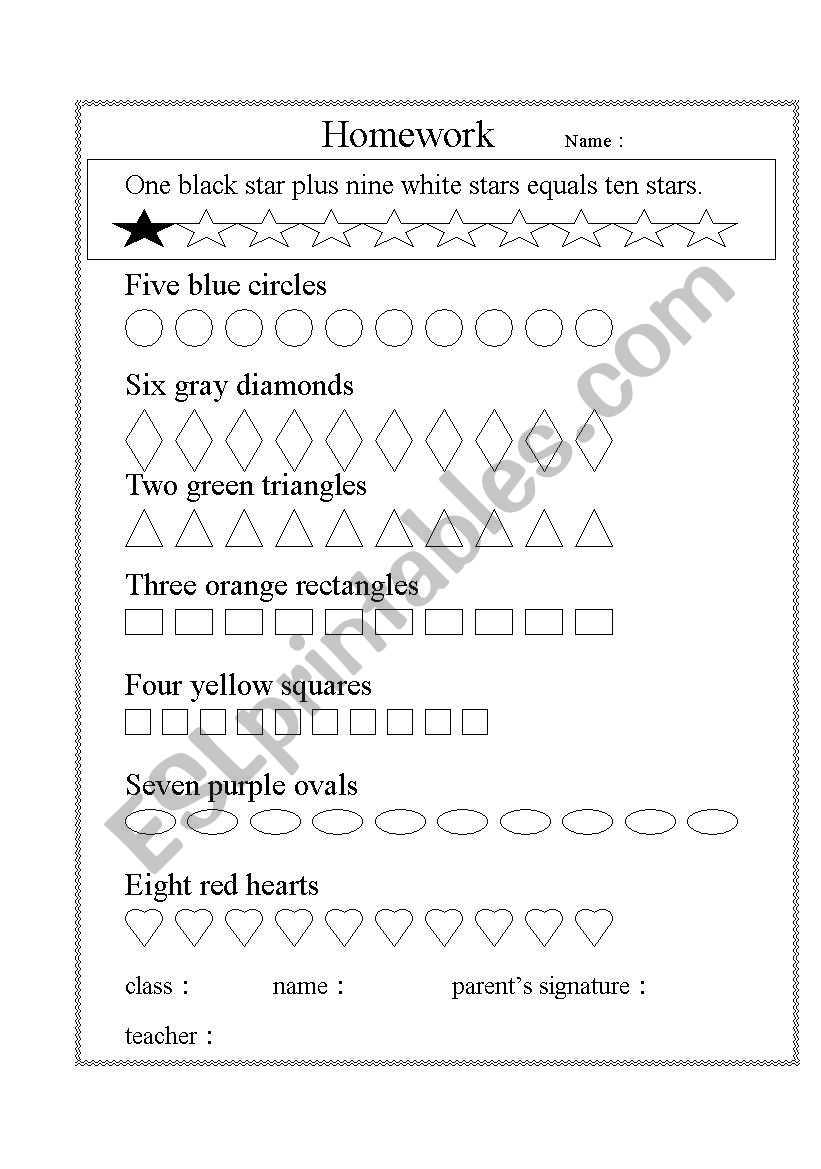 Homework Name :

One black star plus nine white stars equals ten stars.

Five blue circles

Six gray diamonds

Two green triangles

Three orange rectangles

Four yellow squares

Seven purple ovals

Eight red hearts

class : name : parent's signature :

teacher :

ESLprintables.com